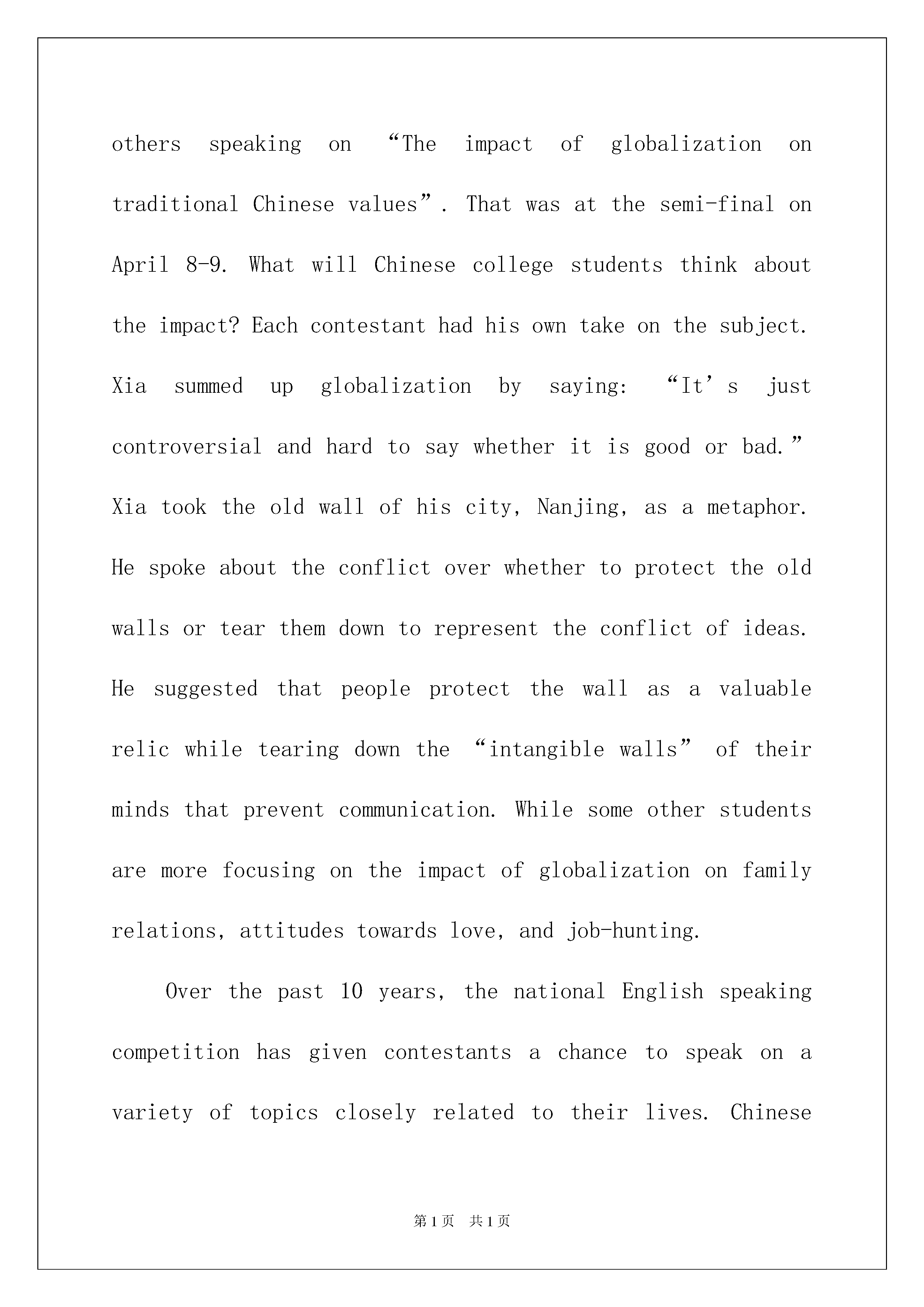 others speaking on “The impact of globalization on traditional Chinese values”. That was at the semi-final on April 8-9. What will Chinese college students think about the impact? Each contestant had his own take on the subject. Xia summed up globalization by saying: “It’s just controversial and hard to say whether it is good or bad.” Xia took the old wall of his city, Nanjing, as a metaphor. He spoke about the conflict over whether to protect the old walls or tear them down to represent the conflict of ideas. He suggested that people protect the wall as a valuable relic while tearing down the “intangible walls” of their minds that prevent communication. While some other students are more focusing on the impact of globalization on family relations, attitudes towards love, and job-hunting.

Over the past 10 years, the national English speaking competition has given contestants a chance to speak on a variety of topics closely related to their lives. Chinese

第1页 共1页